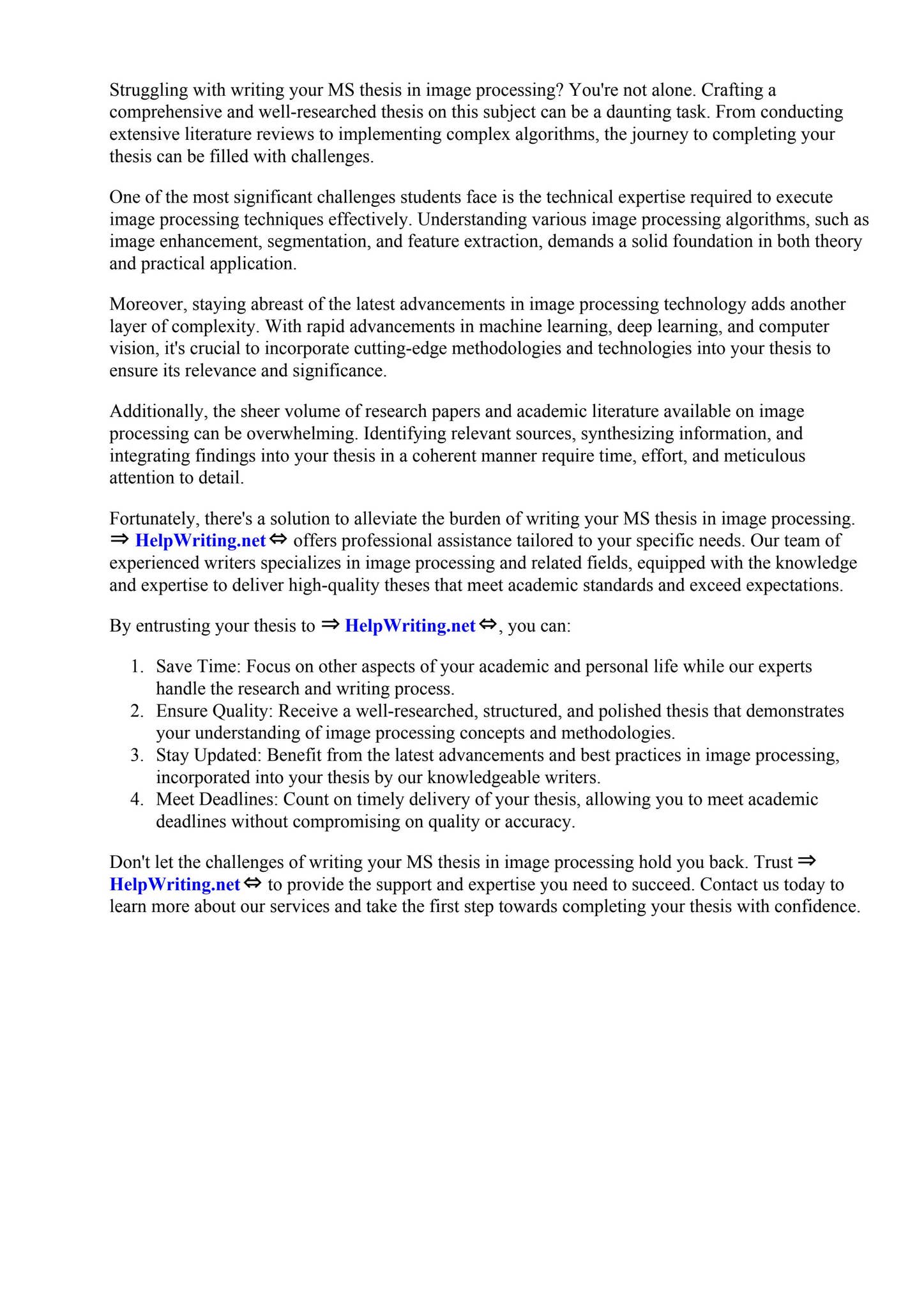 Struggling with writing your MS thesis in image processing? You're not alone. Crafting a comprehensive and well-researched thesis on this subject can be a daunting task. From conducting extensive literature reviews to implementing complex algorithms, the journey to completing your thesis can be filled with challenges.

One of the most significant challenges students face is the technical expertise required to execute image processing techniques effectively. Understanding various image processing algorithms, such as image enhancement, segmentation, and feature extraction, demands a solid foundation in both theory and practical application.

Moreover, staying abreast of the latest advancements in image processing technology adds another layer of complexity. With rapid advancements in machine learning, deep learning, and computer vision, it's crucial to incorporate cutting-edge methodologies and technologies into your thesis to ensure its relevance and significance.

Additionally, the sheer volume of research papers and academic literature available on image processing can be overwhelming. Identifying relevant sources, synthesizing information, and integrating findings into your thesis in a coherent manner require time, effort, and meticulous attention to detail.

Fortunately, there's a solution to alleviate the burden of writing your MS thesis in image processing. ⇒ HelpWriting.net ⇔ offers professional assistance tailored to your specific needs. Our team of experienced writers specializes in image processing and related fields, equipped with the knowledge and expertise to deliver high-quality theses that meet academic standards and exceed expectations.

By entrusting your thesis to ⇒ HelpWriting.net ⇔, you can:

1. Save Time: Focus on other aspects of your academic and personal life while our experts handle the research and writing process.
2. Ensure Quality: Receive a well-researched, structured, and polished thesis that demonstrates your understanding of image processing concepts and methodologies.
3. Stay Updated: Benefit from the latest advancements and best practices in image processing, incorporated into your thesis by our knowledgeable writers.
4. Meet Deadlines: Count on timely delivery of your thesis, allowing you to meet academic deadlines without compromising on quality or accuracy.

Don't let the challenges of writing your MS thesis in image processing hold you back. Trust ⇒ HelpWriting.net ⇔ to provide the support and expertise you need to succeed. Contact us today to learn more about our services and take the first step towards completing your thesis with confidence.